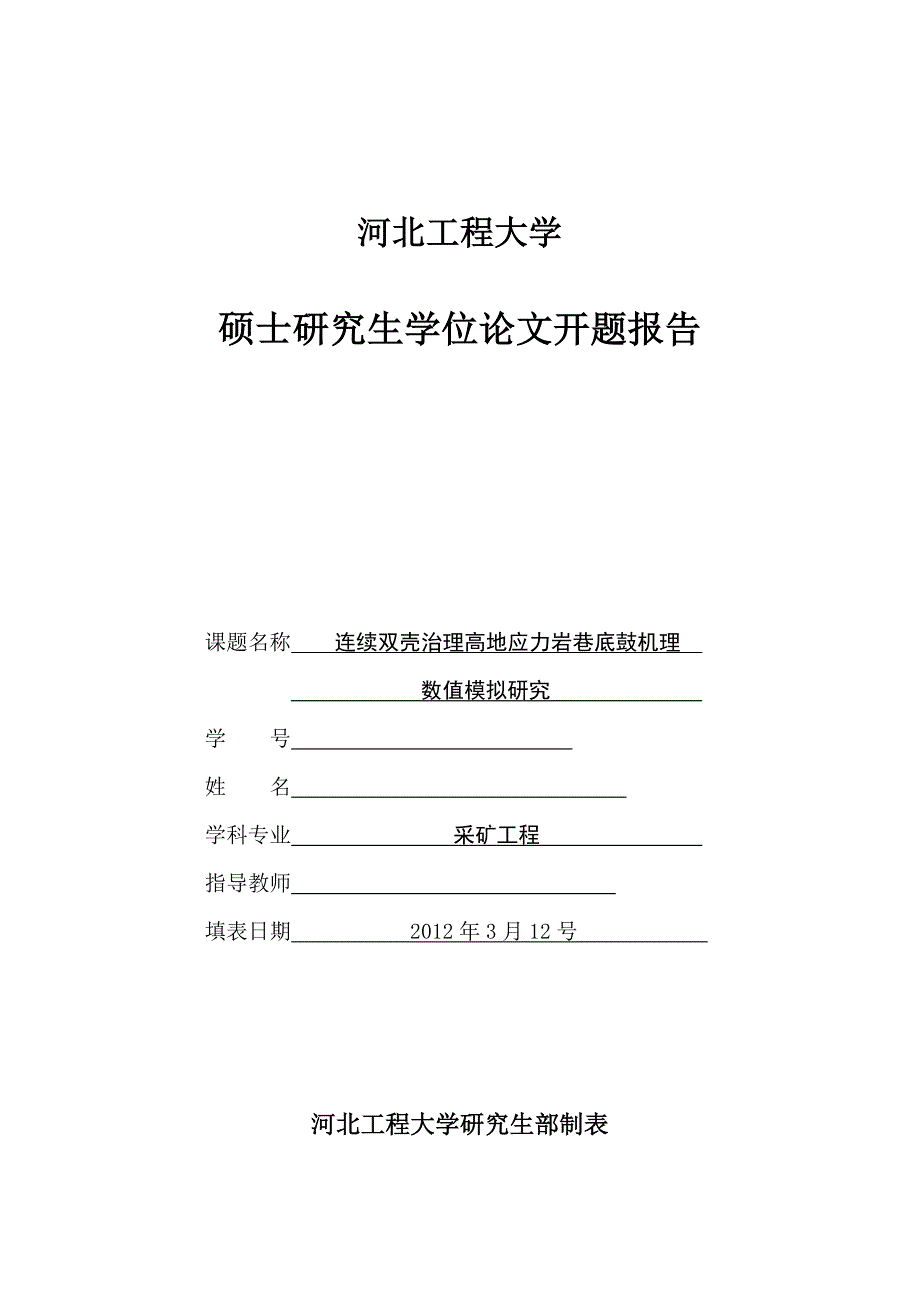 河北工程大学

硕士研究生学位论文开题报告

课题名称 连续双壳治理高地应力岩巷底鼓机理 数值模拟研究

学　　号

姓　　名

学科专业 采矿工程

指导教师

填表日期 2012 年 3 月 12 号

河北工程大学研究生部制表